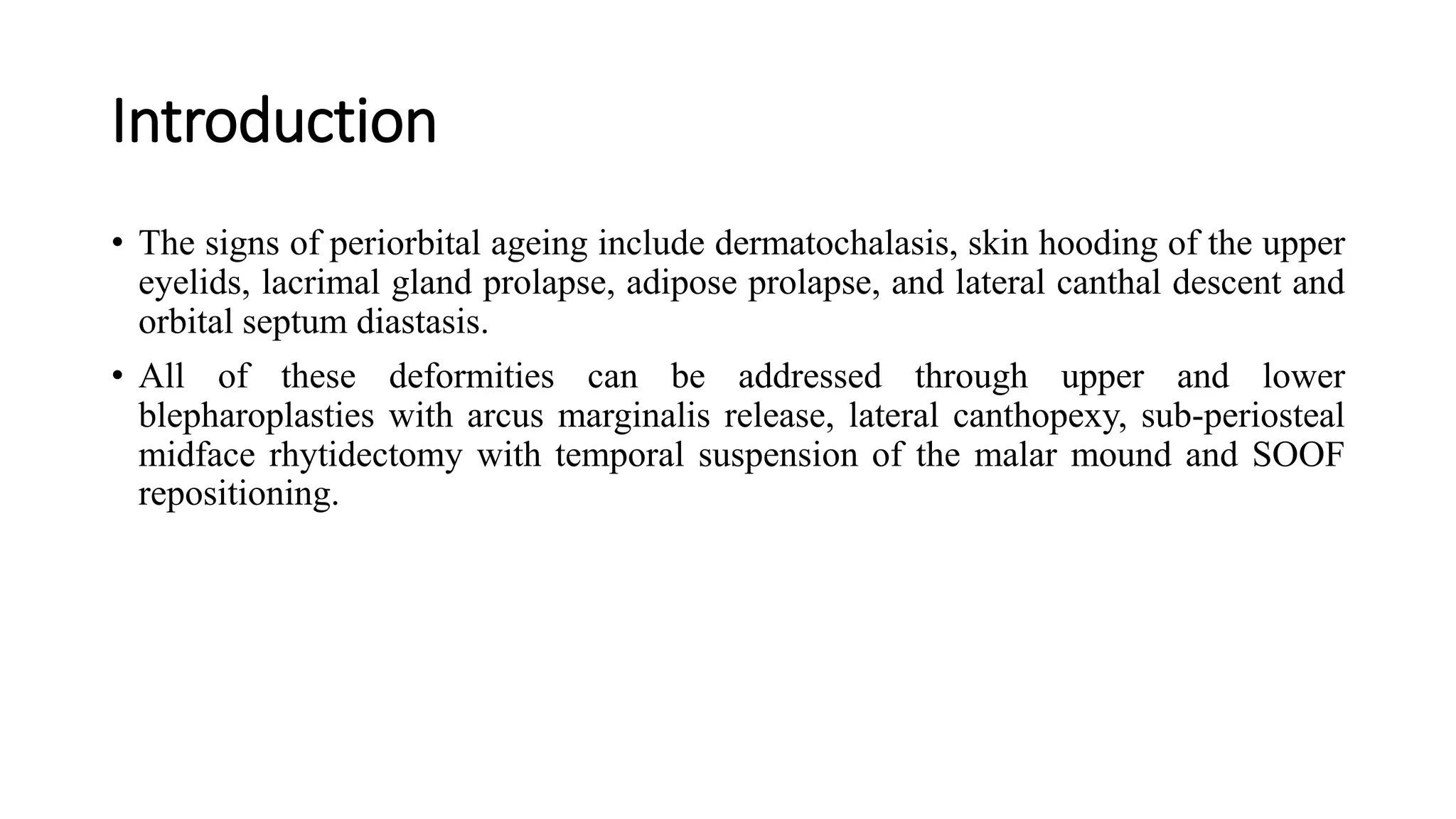 Introduction

• The signs of periorbital ageing include dermatochalasis, skin hooding of the upper eyelids, lacrimal gland prolapse, adipose prolapse, and lateral canthal descent and orbital septum diastasis.

• All of these deformities can be addressed through upper and lower blepharoplasties with arcus marginalis release, lateral canthopexy, sub-periosteal midface rhytidectomy with temporal suspension of the malar mound and SOOF repositioning.